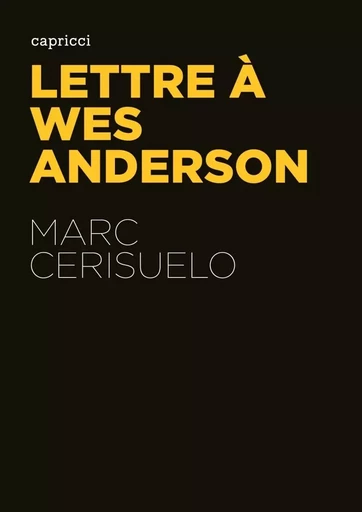 capricci

LETTRE À WES ANDERSON

MARC CERISUELO